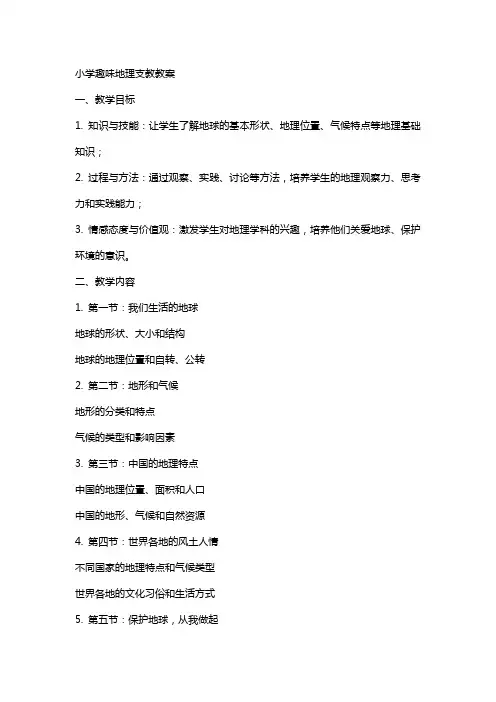 小学趣味地理支教教案

一、教学目标

1. 知识与技能：让学生了解地球的基本形状、地理位置、气候特点等地理基础知识；

2. 过程与方法：通过观察、实践、讨论等方法，培养学生的地理观察力、思考力和实践能力；

3. 情感态度与价值观：激发学生对地理学科的兴趣，培养他们关爱地球、保护环境的意识。

二、教学内容

1. 第一节：我们生活的地球

地球的形状、大小和结构

地球的地理位置和自转、公转

2. 第二节：地形和气候

地形的分类和特点

气候的类型和影响因素

3. 第三节：中国的地理特点

中国的地理位置、面积和人口

中国的地形、气候和自然资源

4. 第四节：世界各地的风土人情

不同国家的地理特点和气候类型

世界各地的文化习俗和生活方式

5. 第五节：保护地球，从我做起